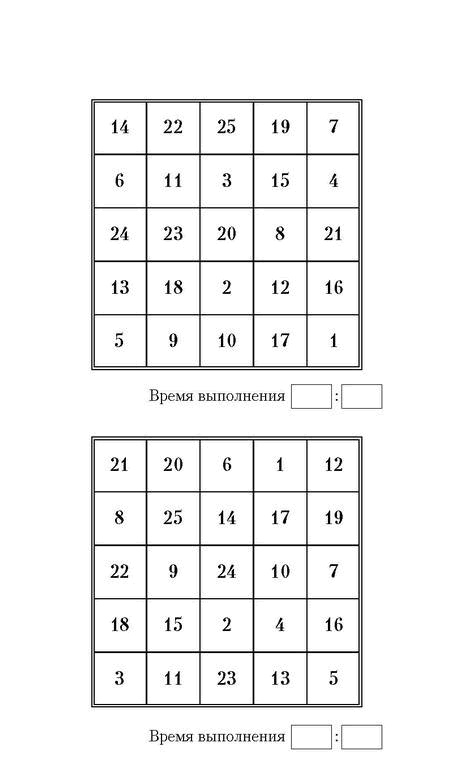 | 14 | 22 | 25 | 19 | 7 |
|---|---|---|---|---|
| 6 | 11 | 3 | 15 | 4 |
| 24 | 23 | 20 | 8 | 21 |
| 13 | 18 | 2 | 12 | 16 |
| 5 | 9 | 10 | 17 | 1 |

Время выполнения :

| 21 | 20 | 6 | 1 | 12 |
|---|---|---|---|---|
| 8 | 25 | 14 | 17 | 19 |
| 22 | 9 | 24 | 10 | 7 |
| 18 | 15 | 2 | 4 | 16 |
| 3 | 11 | 23 | 13 | 5 |

Время выполнения :